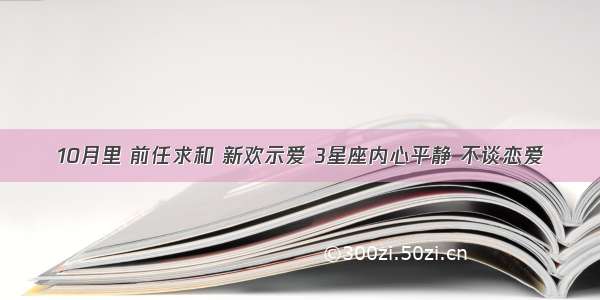 10月里 前任求和 新欢示爱 3星座内心平静 不谈恋爱

©300zi.50zi.cn